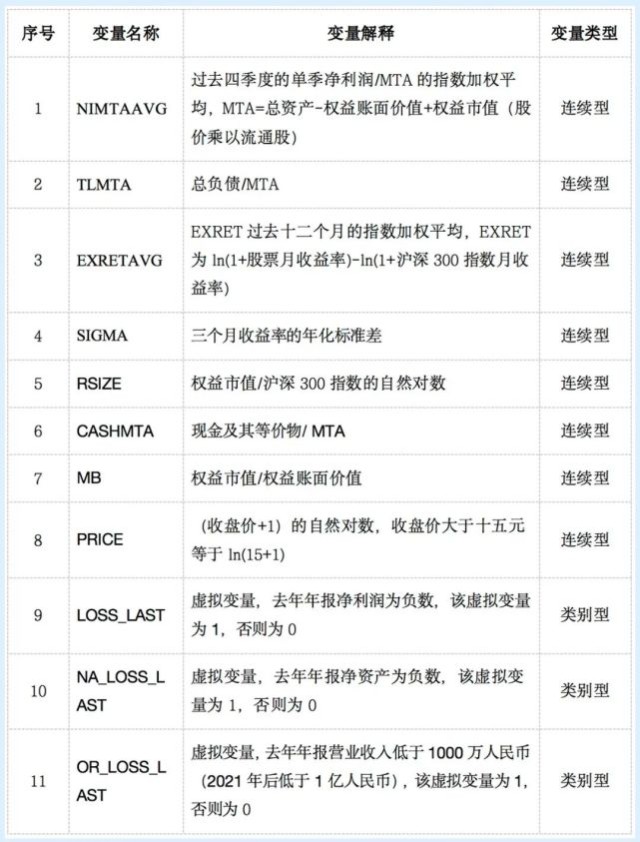 | 序号 | 变量名称 | 变量解释 | 变量类型 |
|---|---|---|---|
| 1 | NIMTAAVG | 过去四季度的单季净利润/MTA 的指数加权平均，MTA=总资产-权益账面价值+权益市值（股价乘以流通股） | 连续型 |
| 2 | TLMTA | 总负债/MTA | 连续型 |
| 3 | EXRETAVG | EXRET 过去十二个月的指数加权平均，EXRET 为 ln(1+股票月收益率)-ln(1+沪深 300 指数月收益率) | 连续型 |
| 4 | SIGMA | 三个月收益率的年化标准差 | 连续型 |
| 5 | RSIZE | 权益市值/沪深 300 指数的自然对数 | 连续型 |
| 6 | CASHMTA | 现金及其等价物/ MTA | 连续型 |
| 7 | MB | 权益市值/权益账面价值 | 连续型 |
| 8 | PRICE | （收盘价+1）的自然对数，收盘价大于十五元等于 ln(15+1) | 连续型 |
| 9 | LOSS_LAST | 虚拟变量，去年年报净利润为负数，该虚拟变量为 1，否则为 0 | 类别型 |
| 10 | NA_LOSS_LAST | 虚拟变量，去年年报净资产为负数，该虚拟变量为 1，否则为 0 | 类别型 |
| 11 | OR_LOSS_LAST | 虚拟变量，去年年报营业收入低于 1000 万人民币（2021 年后低于 1 亿人民币），该虚拟变量为 1，否则为 0 | 类别型 |